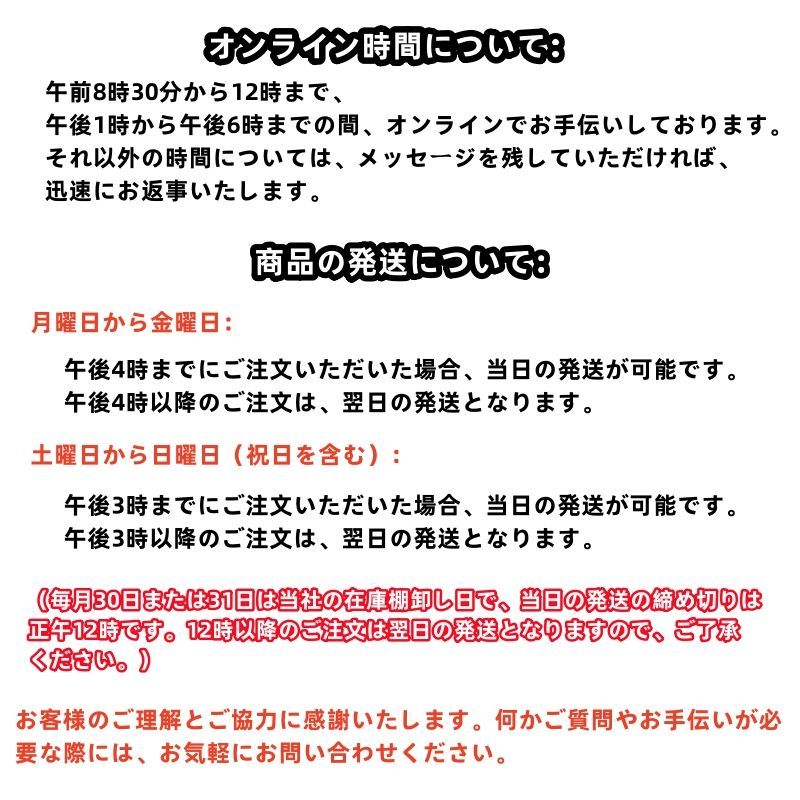 オンライン時間について:

午前8時30分から12時まで、
午後1時から午後6時までの間、オンラインでお手伝いしております。
それ以外の時間については、メッセージを残していただければ、
迅速にお返事いたします。

商品の発送について:

月曜日から金曜日:

午後4時までにご注文いただいた場合、当日の発送が可能です。
午後4時以降のご注文は、翌日の発送となります。

土曜日から日曜日（祝日を含む）:

午後3時までにご注文いただいた場合、当日の発送が可能です。
午後3時以降のご注文は、翌日の発送となります。

（毎月30日または31日は当社の在庫棚卸し日で、当日の発送の締め切りは正午12時です。12時以降のご注文は翌日の発送となりますので、ご了承ください。）

お客様のご理解とご協力に感謝いたします。何かご質問やお手伝いが必要な際には、お気軽にお問い合わせください。